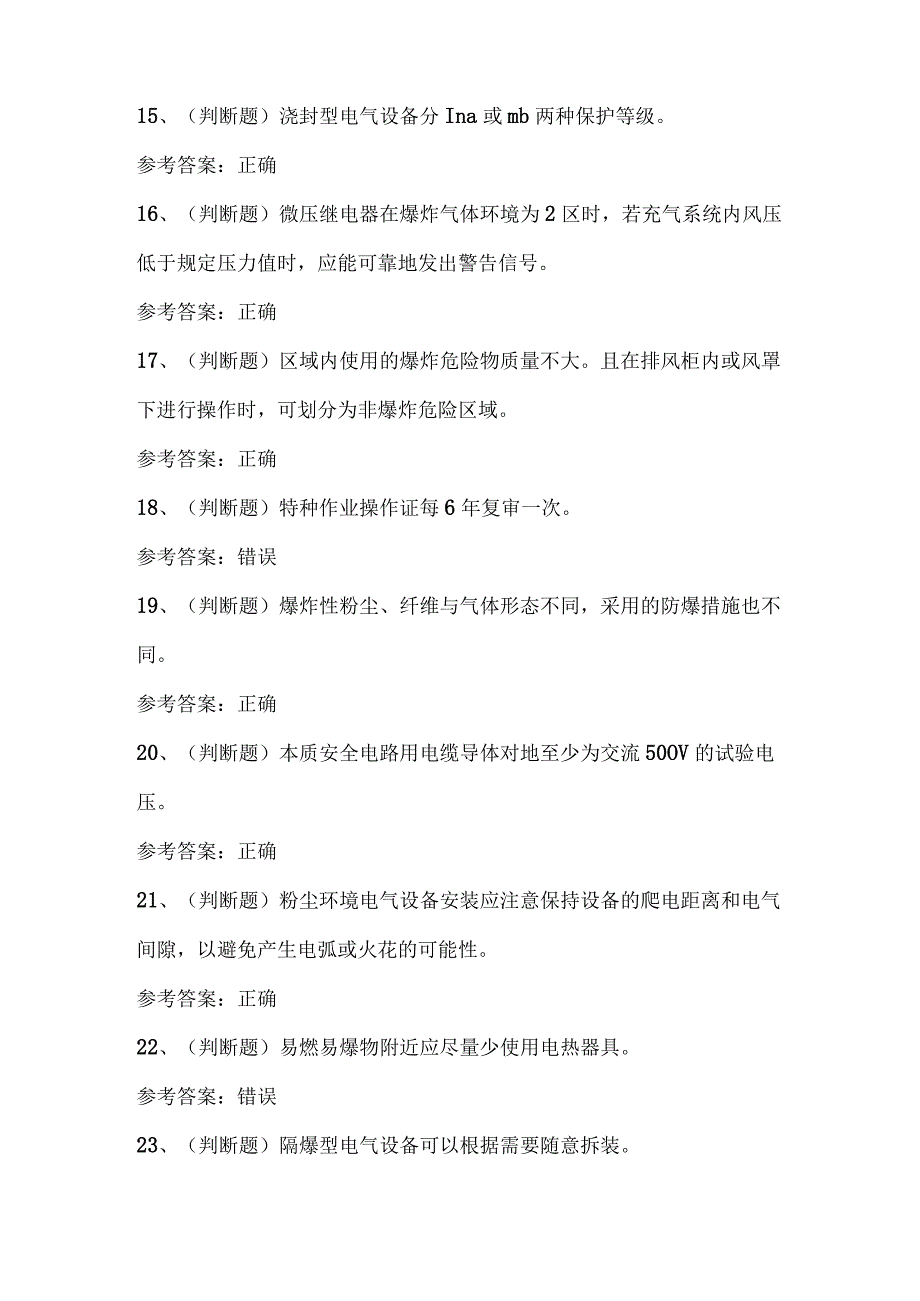 15、（判断题）浇封型电气设备分 Ina 或 mb 两种保护等级。

参考答案：正确

16、（判断题）微压继电器在爆炸气体环境为 2 区时，若充气系统内风压低于规定压力值时，应能可靠地发出警告信号。

参考答案：正确

17、（判断题）区域内使用的爆炸危险物质量不大。且在排风柜内或风罩下进行操作时，可划分为非爆炸危险区域。

参考答案：正确

18、（判断题）特种作业操作证每 6 年复审一次。

参考答案：错误

19、（判断题）爆炸性粉尘、纤维与气体形态不同，采用的防爆措施也不同。

参考答案：正确

20、（判断题）本质安全电路用电缆导体对地至少为交流 500V 的试验电压。

参考答案：正确

21、（判断题）粉尘环境电气设备安装应注意保持设备的爬电距离和电气间隙，以避免产生电弧或火花的可能性。

参考答案：正确

22、（判断题）易燃易爆物附近应尽量少使用电热器具。

参考答案：错误

23、（判断题）隔爆型电气设备可以根据需要随意拆装。